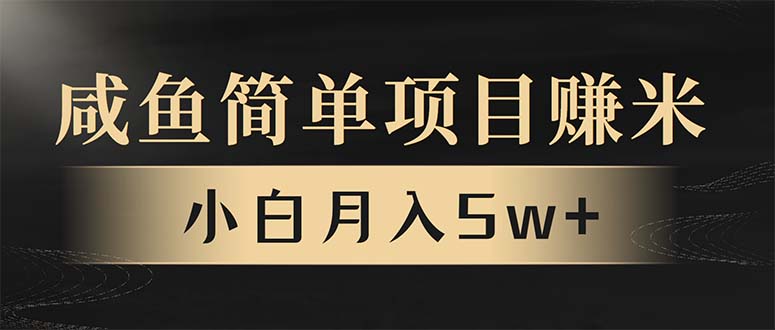 咸鱼简单项目赚米

小白月入5w+